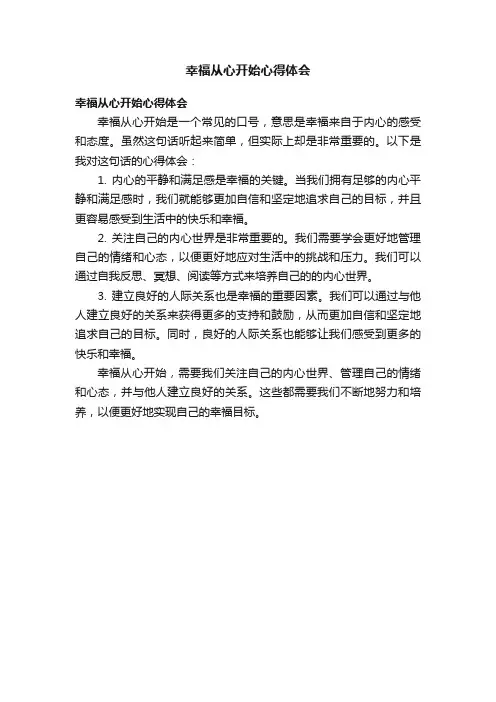 幸福从心开始心得体会

幸福从心开始心得体会

幸福从心开始是一个常见的口号，意思是幸福来自于内心的感受和态度。虽然这句话听起来简单，但实际上却是非常重要的。以下是我对这句话的心得体会：

1. 内心的平静和满足感是幸福的关键。当我们拥有足够的内心平静和满足感时，我们就能够更加自信和坚定地追求自己的目标，并且更容易感受到生活中的快乐和幸福。

2. 关注自己的内心世界是非常重要的。我们需要学会更好地管理自己的情绪和心态，以便更好地应对生活中的挑战和压力。我们可以通过自我反思、冥想、阅读等方式来培养自己的的内心世界。

3. 建立良好的人际关系也是幸福的重要因素。我们可以通过与他人建立良好的关系来获得更多的支持和鼓励，从而更加自信和坚定地追求自己的目标。同时，良好的人际关系也能够让我们感受到更多的快乐和幸福。

幸福从心开始，需要我们关注自己的内心世界、管理自己的情绪和心态，并与他人建立良好的关系。这些都需要我们不断地努力和培养，以便更好地实现自己的幸福目标。